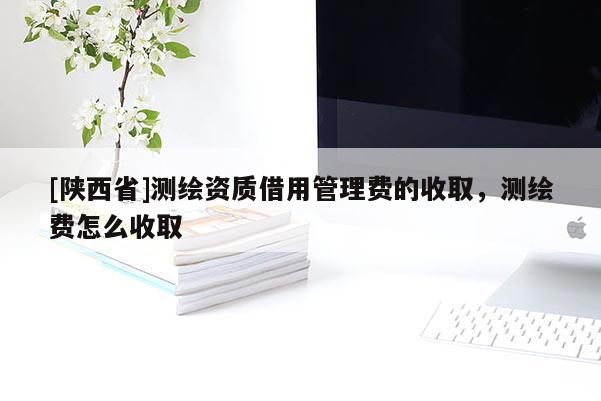 [陕西省]测绘资质借用管理费的收取，测绘费怎么收取